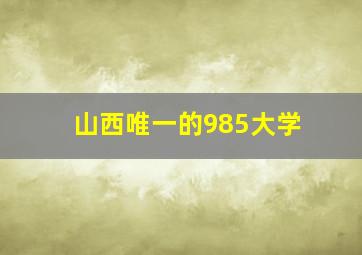 山西唯一的985大学